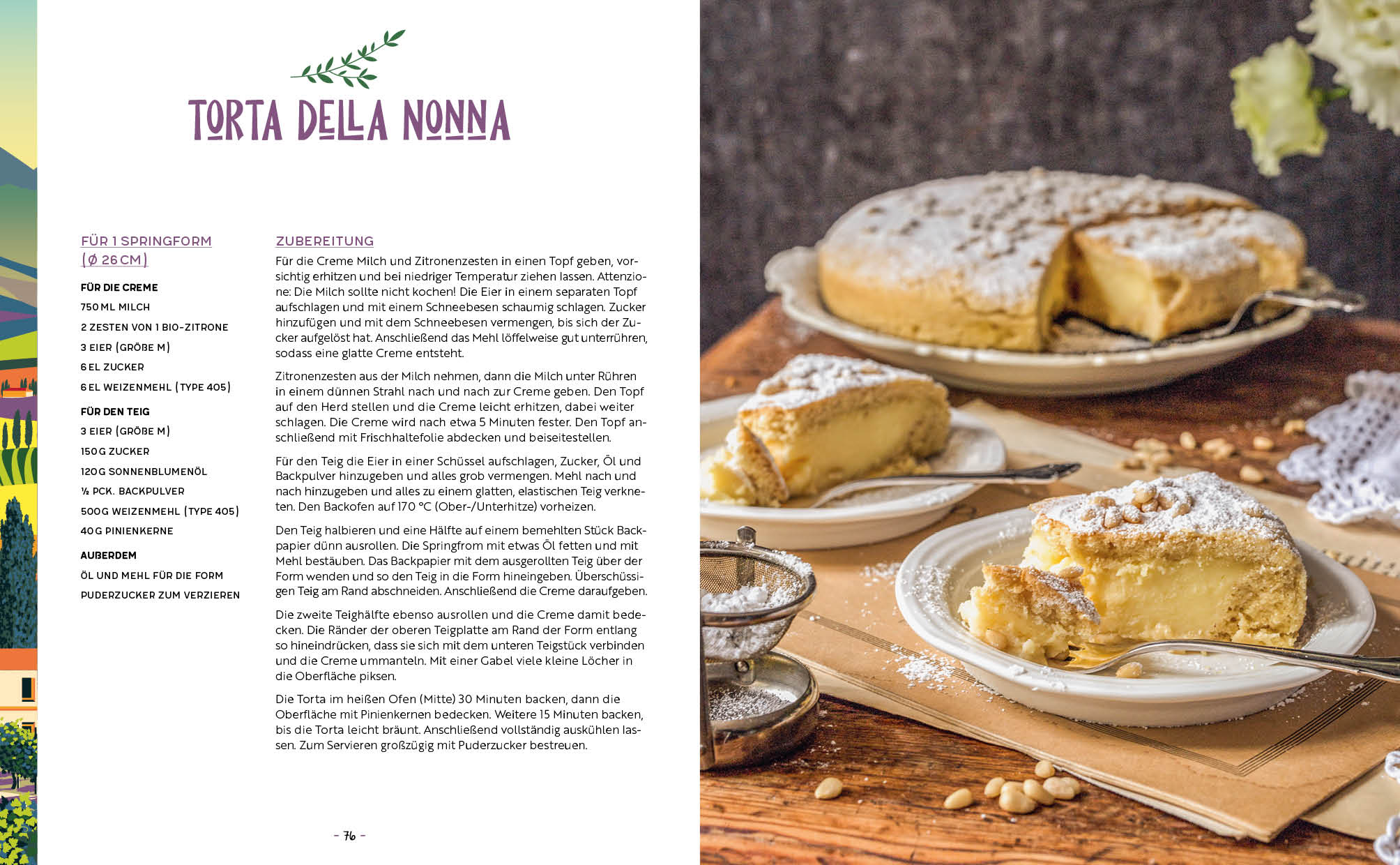 TORTA DELLA NONNA

FÜR 1 SPRINGFORM (Ø 26 CM)

FÜR DIE CREME
750 ML MILCH
2 ZESTEN VON 1 BIO-ZITRONE
3 EIER (GRÖßE M)
6 EL ZUCKER
6 EL WEIZENMEHL (TYPE 405)

FÜR DEN TEIG
3 EIER (GRÖßE M)
150 G ZUCKER
120 G SONNENBLUMENÖL
½ PCK. BACKPULVER
500 G WEIZENMEHL (TYPE 405)
40 G PINIENKERNE

AUßERDEM
ÖL UND MEHL FÜR DIE FORM
PUDERZUCKER ZUM VERZIEREN

ZUBEREITUNG
Für die Creme Milch und Zitronenzesten in einen Topf geben, vorsichtig erhitzen und bei niedriger Temperatur ziehen lassen. Attenzione: Die Milch sollte nicht kochen! Die Eier in einem separaten Topf aufschlagen und mit einem Schneebesen schaumig schlagen. Zucker hinzufügen und mit dem Schneebesen vermengen, bis sich der Zucker aufgelöst hat. Anschließend das Mehl löffelweise gut unterrühren, sodass eine glatte Creme entsteht.

Zitronenzesten aus der Milch nehmen, dann die Milch unter Rühren in einem dünnen Strahl nach und nach zur Creme geben. Den Topf auf den Herd stellen und die Creme leicht erhitzen, dabei weiter schlagen. Die Creme wird nach etwa 5 Minuten fester. Den Topf anschließend mit Frischhaltefolie abdecken und beiseitestellen.

Für den Teig die Eier in einer Schüssel aufschlagen, Zucker, Öl und Backpulver hinzugeben und alles grob vermengen. Mehl nach und nach hinzugeben und alles zu einem glatten, elastischen Teig verkneten. Den Backofen auf 170 °C (Ober-/Unterhitze) vorheizen.

Den Teig halbieren und eine Hälfte auf einem bemehlten Stück Backpapier dünn ausrollen. Die Springfrom mit etwas Öl fetten und mit Mehl bestäuben. Das Backpapier mit dem ausgerollten Teig über der Form wenden und so den Teig in die Form hineingeben. Überschüssigen Teig am Rand abschneiden. Anschließend die Creme daraufgeben.

Die zweite Teighälfte ebenso ausrollen und die Creme damit bedecken. Die Ränder der oberen Teigplatte am Rand der Form entlang so hineindrücken, dass sie sich mit dem unteren Teigstück verbinden und die Creme ummanteln. Mit einer Gabel viele kleine Löcher in die Oberfläche piksen.

Die Torta im heißen Ofen (Mitte) 30 Minuten backen, dann die Oberfläche mit Pinienkernen bedecken. Weitere 15 Minuten backen, bis die Torta leicht bräunt. Anschließend vollständig auskühlen lassen. Zum Servieren großzügig mit Puderzucker bestreuen.

– 76 –